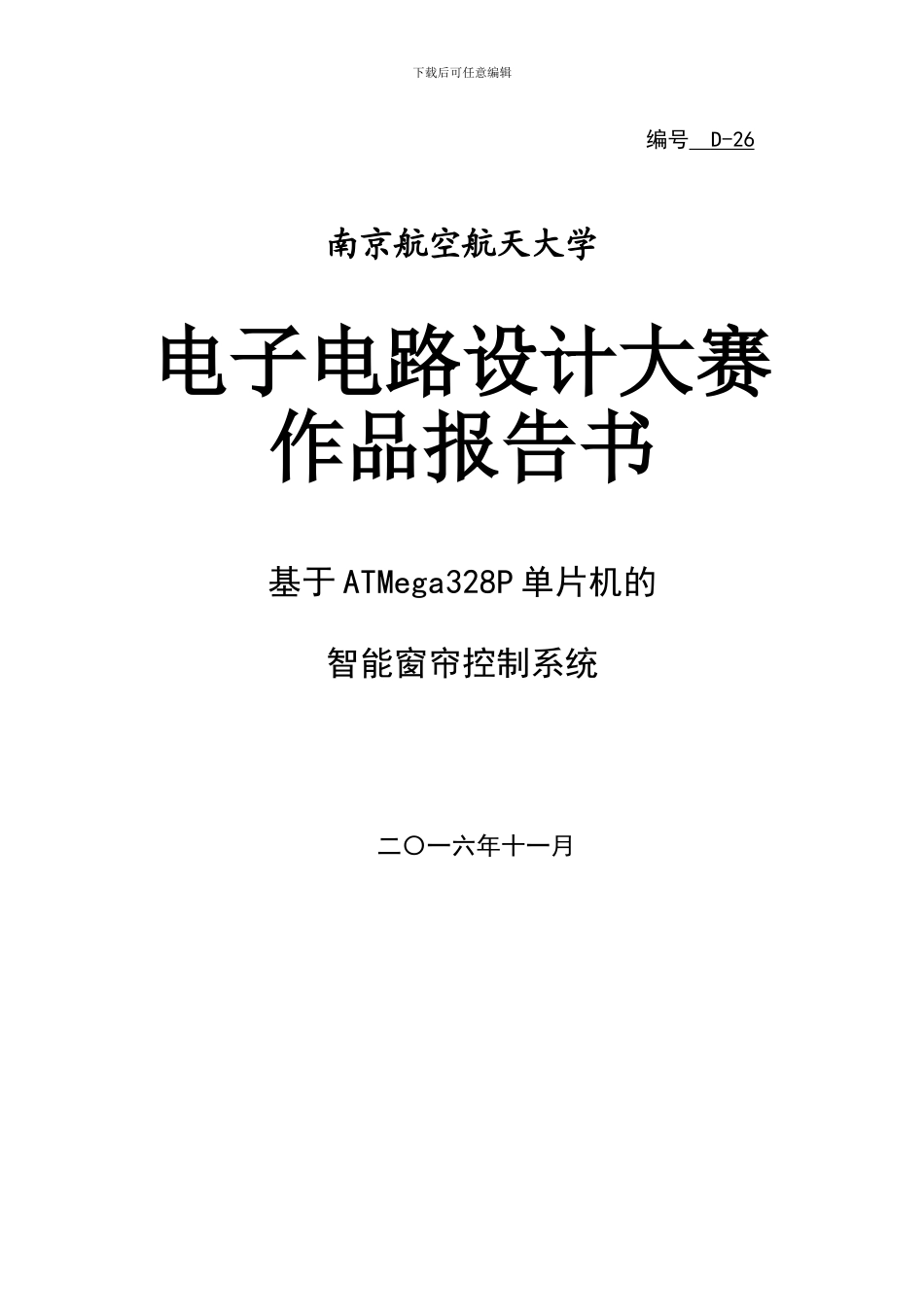 下载后可任意编辑

编号 D-26

南京航空航天大学

电子电路设计大赛
作品报告书

基于ATMega328P单片机的

智能窗帘控制系统

二〇一六年十一月